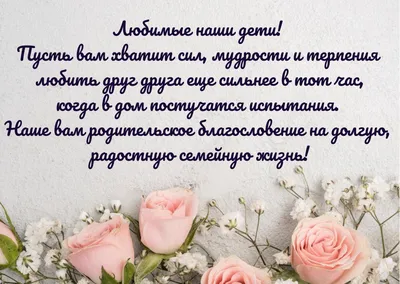 Любимые наши дети!
Пусть вам хватит сил, мудрости и терпения любить друг друга еще сильнее в тот час, когда в дом постучатся испытания.
Наше вам родительское благословение на долгую, радостную семейную жизнь!